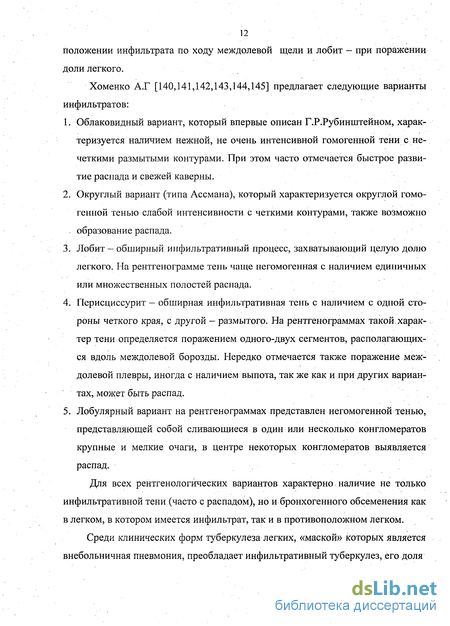 12

положении инфильтрата по ходу междолевой щели и лобит – при поражении доли легкого.

Хоменко А.Г [140,141,142,143,144,145] предлагает следующие варианты инфильтратов:

1. Облаковидный вариант, который впервые описан Г.Р.Рубинштейном, характеризуется наличием нежной, не очень интенсивной гомогенной тени с нечеткими размытыми контурами. При этом часто отмечается быстрое развитие распада и свежей каверны.

2. Округлый вариант (типа Ассмана), который характеризуется округлой гомогенной тенью слабой интенсивности с четкими контурами, также возможно образование распада.

3. Лобит – обширный инфильтративный процесс, захватывающий целую долю легкого. На рентгенограмме тень чаще негомогенная с наличием единичных или множественных полостей распада.

4. Перисциссурит – обширная инфильтративная тень с наличием с одной стороны четкого края, с другой – размытого. На рентгенограммах такой характер тени определяется поражением одного-двух сегментов, располагающихся вдоль междолевой борозды. Нередко отмечается также поражение междолевой плевры, иногда с наличием выпота, так же как и при других вариантах, может быть распад.

5. Лобулярный вариант на рентгенограммах представлен негомогенной тенью, представляющей собой сливающиеся в один или несколько конгломератов крупные и мелкие очаги, в центре некоторых конгломератов выявляется распад.

Для всех рентгенологических вариантов характерно наличие не только инфильтративной тени (часто с распадом), но и бронхогенного обсеменения как в легком, в котором имеется инфильтрат, так и в противоположном легком.

Среди клинических форм туберкулеза легких, «маской» которых является внебольничная пневмония, преобладает инфильтративный туберкулез, его доля

dsLib.net
библиотека диссертаций